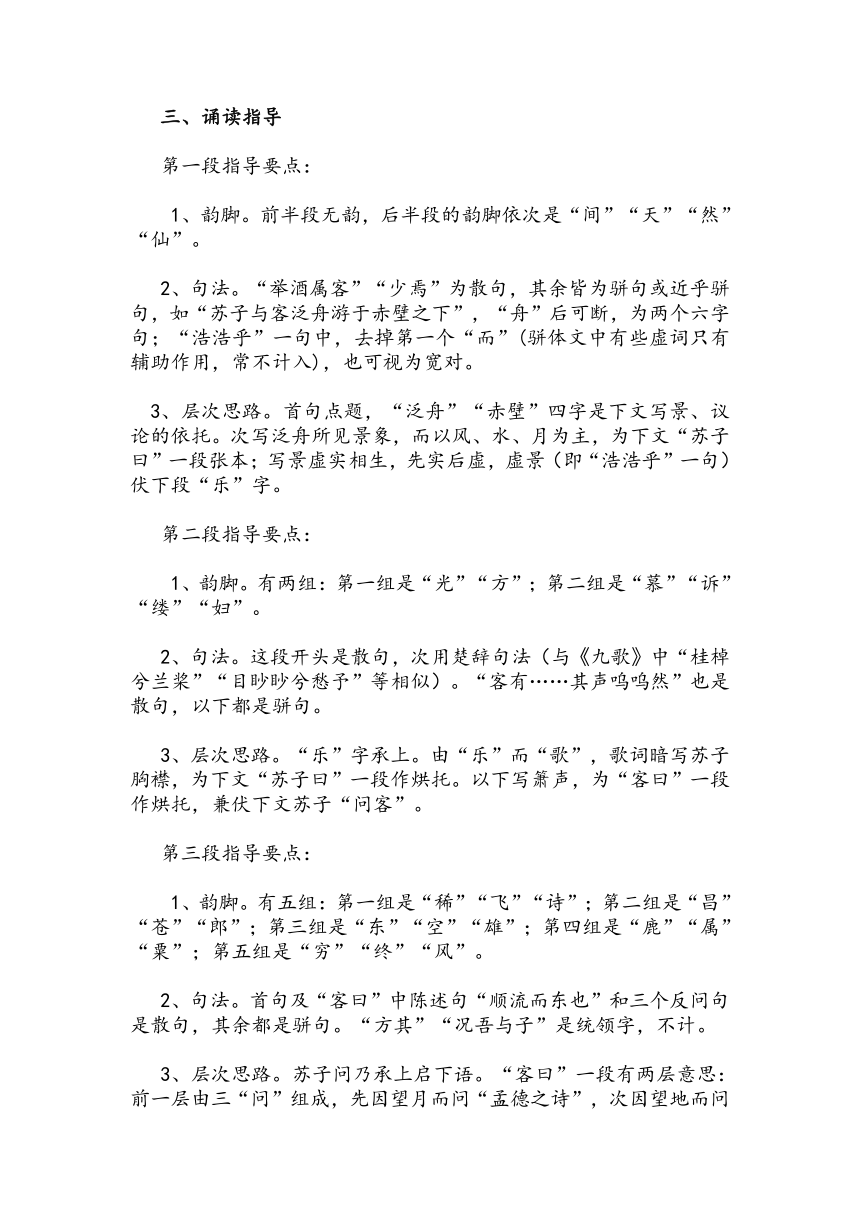 三、诵读指导

第一段指导要点：

1、韵脚。前半段无韵，后半段的韵脚依次是“间”“天”“然”“仙”。

2、句法。“举酒属客”“少焉”为散句，其余皆为骈句或近乎骈句，如“苏子与客泛舟游于赤壁之下”，“舟”后可断，为两个六字句；“浩浩乎”一句中，去掉第一个“而”(骈体文中有些虚词只有辅助作用，常不计入)，也可视为宽对。

3、层次思路。首句点题，“泛舟”“赤壁”四字是下文写景、议论的依托。次写泛舟所见景象，而以风、水、月为主，为下文“苏子曰”一段张本；写景虚实相生，先实后虚，虚景（即“浩浩乎”一句）伏下段“乐”字。

第二段指导要点：

1、韵脚。有两组：第一组是“光”“方”；第二组是“慕”“诉”“缕”“妇”。

2、句法。这段开头是散句，次用楚辞句法（与《九歌》中“桂棹兮兰桨”“目眇眇兮愁予”等相似）。“客有……其声呜呜然”也是散句，以下都是骈句。

3、层次思路。“乐”字承上。由“乐”而“歌”，歌词暗写苏子胸襟，为下文“苏子曰”一段作烘托。以下写箫声，为“客曰”一段作烘托，兼伏下文苏子“问客”。

第三段指导要点：

1、韵脚。有五组：第一组是“稀”“飞”“诗”；第二组是“昌”“苍”“郎”；第三组是“东”“空”“雄”；第四组是“鹿”“属”“粟”；第五组是“穷”“终”“风”。

2、句法。首句及“客曰”中陈述句“顺流而东也”和三个反问句是散句，其余都是骈句。“方其”“况吾与子”是统领字，不计。

3、层次思路。苏子问乃承上启下语。“客曰”一段有两层意思：前一层由三“问”组成，先因望月而问“孟德之诗”，次因望地而问